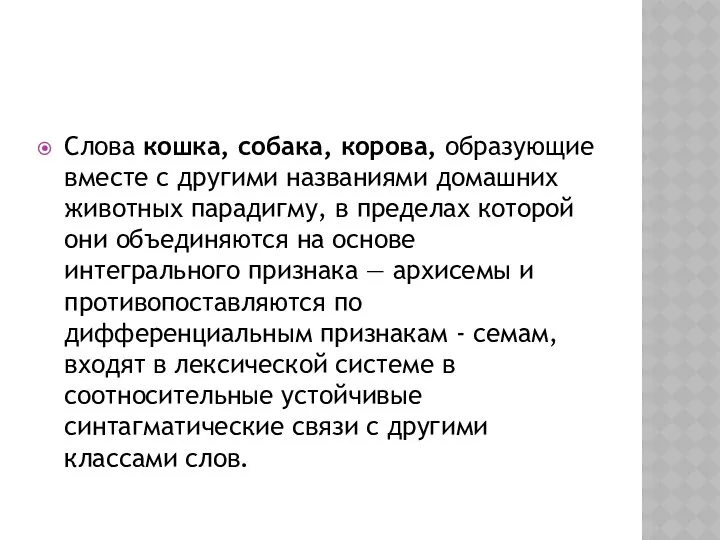 Слова кошка, собака, корова, образующие вместе с другими названиями домашних животных парадигму, в пределах которой они объединяются на основе интегрального признака — архисемы и противопоставляются по дифференциальным признакам - семам, входят в лексической системе в соотносительные устойчивые синтагматические связи с другими классами слов.